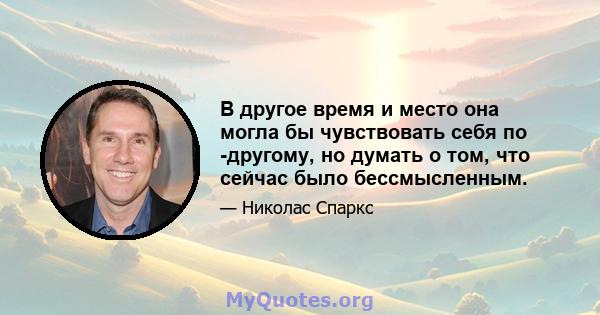 В другое время и место она могла бы чувствовать себя по -другому, но думать о том, что сейчас было бессмысленным.

— Николас Спаркс

MyQuotes.org